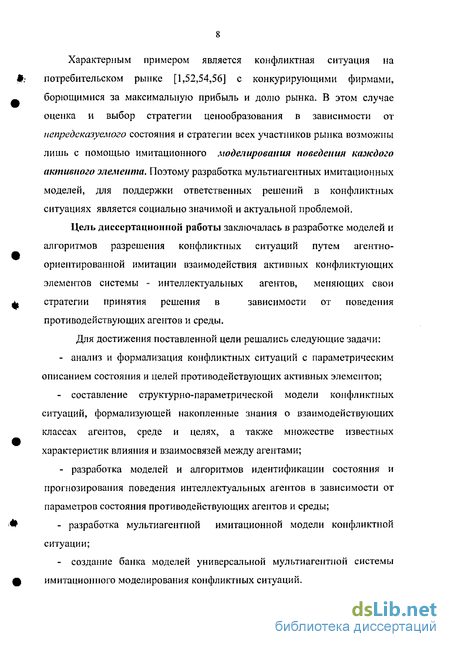 8

Характерным примером является конфликтная ситуация на потребительском рынке [1,52,54,56] с конкурирующими фирмами, борющимися за максимальную прибыль и долю рынка. В этом случае оценка и выбор стратегии ценообразования в зависимости от непредсказуемого состояния и стратегии всех участников рынка возможны лишь с помощью имитационного моделирования поведения каждого активного элемента. Поэтому разработка мультиагентных имитационных моделей, для поддержки ответственных решений в конфликтных ситуациях является социально значимой и актуальной проблемой.

Цель диссертационной работы заключалась в разработке моделей и алгоритмов разрешения конфликтных ситуаций путем агентно-ориентированной имитации взаимодействия активных конфликтующих элементов системы - интеллектуальных агентов, меняющих свои стратегии принятия решения в зависимости от поведения противодействующих агентов и среды.

Для достижения поставленной цели решались следующие задачи:

- анализ и формализация конфликтных ситуаций с параметрическим описанием состояния и целей противодействующих активных элементов;

- составление структурно-параметрической модели конфликтных ситуаций, формализующей накопленные знания о взаимодействующих классах агентов, среде и целях, а также множестве известных характеристик влияния и взаимосвязей между агентами;

- разработка моделей и алгоритмов идентификации состояния и прогнозирования поведения интеллектуальных агентов в зависимости от параметров состояния противодействующих агентов и среды;

- разработка мультиагентной имитационной модели конфликтной ситуации;

- создание банка моделей универсальной мультиагентной системы имитационного моделирования конфликтных ситуаций.

dsLib.net
библиотека диссертаций